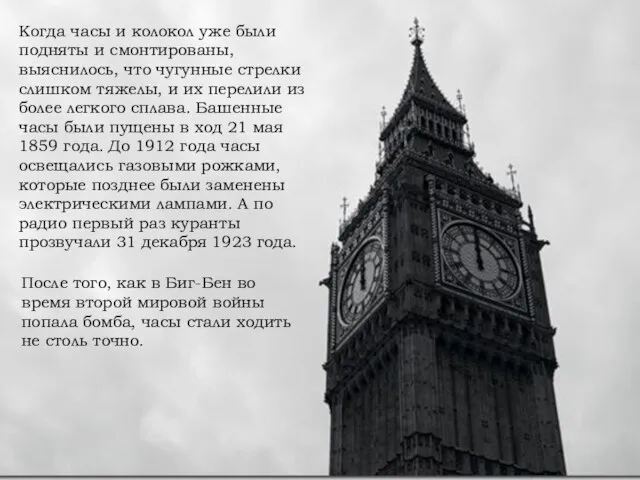 Когда часы и колокол уже были подняты и смонтированы, выяснилось, что чугунные стрелки слишком тяжелы, и их перелили из более легкого сплава. Башенные часы были пущены в ход 21 мая 1859 года. До 1912 года часы освещались газовыми рожками, которые позднее были заменены электрическими лампами. А по радио первый раз куранты прозвучали 31 декабря 1923 года.

После того, как в Биг-Бен во время второй мировой войны попала бомба, часы стали ходить не столь точно.